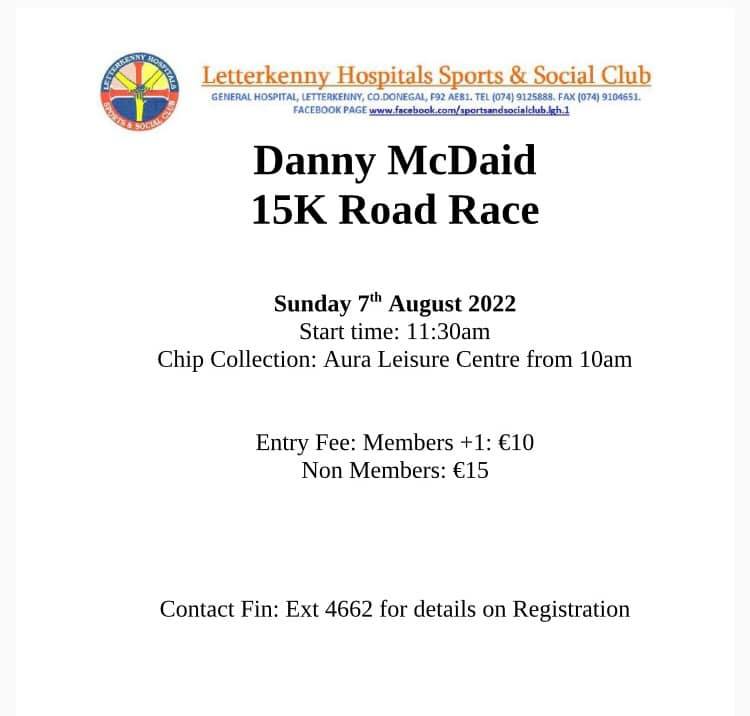 LETTERKENNY HOSPITALS
SPORTS & SOCIAL CLUB

Letterkenny Hospitals Sports & Social Club
GENERAL HOSPITAL, LETTERKENNY, CO.DONEGAL, F92 AE81. TEL (074) 9125888. FAX (074) 9104651.
FACEBOOK PAGE www.facebook.com/sportsandsocialclub.lgh.1

Danny McDaid
15K Road Race

Sunday 7$^{th}$ August 2022
Start time: 11:30am
Chip Collection: Aura Leisure Centre from 10am

Entry Fee: Members +1: €10
Non Members: €15

Contact Fin: Ext 4662 for details on Registration